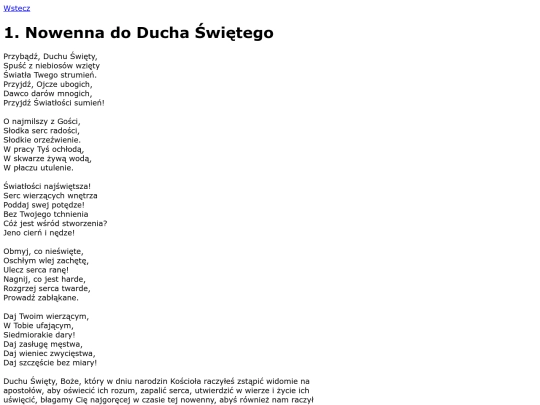 Wstecz

1. Nowenna do Ducha Świętego

Przybądź, Duchu Święty,
Spuść z niebiosów wzięty
Światła Twego strumień.
Przyjdź, Ojcze ubogich,
Dawco darów mnogich,
Przyjdź Światłości sumień!

O najmilszy z Gości,
Słodka serc radości,
Słodkie orzeźwienie.
W pracy Tyś ochłodą,
W skwarze żywą wodą,
W płaczu utulenie.

Światłości najświętsza!
Serc wierzących wnętrza
Poddaj swej potędze!
Bez Twojego tchnienia
Cóż jest wśród stworzenia?
Jeno cierń i nędze!

Obmyj, co nieświęte,
Oschłym wlej zachętę,
Ulecz serca ranę!
Nagnij, co jest harde,
Rozgrzej serca twarde,
Prowadź zabłąkane.

Daj Twoim wierzącym,
W Tobie ufającym,
Siedmiorakie dary!
Daj zasługę męstwa,
Daj wieniec zwycięstwa,
Daj szczęście bez miary!

Duchu Święty, Boże, który w dniu narodzin Kościoła raczyłeś zstąpić widomie na apostołów, aby oświecić ich rozum, zapalić serca, utwierdzić w wierze i życie ich uświęcić, błagamy Cię najgoręcej w czasie tej nowenny, abyś również nam raczył